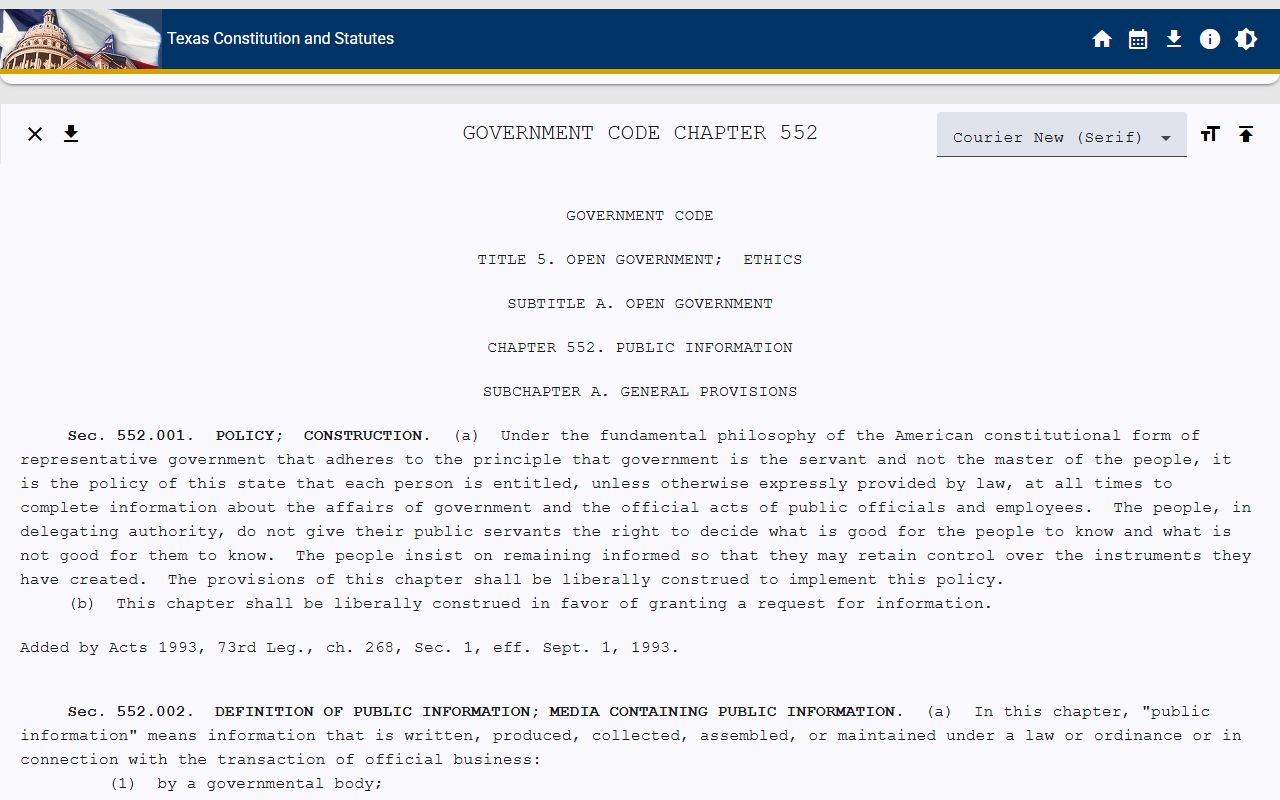 Texas Constitution and Statutes

GOVERNMENT CODE CHAPTER 552

Courier New (Serif)

GOVERNMENT CODE

TITLE 5. OPEN GOVERNMENT; ETHICS

SUBTITLE A. OPEN GOVERNMENT

CHAPTER 552. PUBLIC INFORMATION

SUBCHAPTER A. GENERAL PROVISIONS

Sec. 552.001. POLICY; CONSTRUCTION. (a) Under the fundamental philosophy of the American constitutional form of representative government that adheres to the principle that government is the servant and not the master of the people, it is the policy of this state that each person is entitled, unless otherwise expressly provided by law, at all times to complete information about the affairs of government and the official acts of public officials and employees. The people, in delegating authority, do not give their public servants the right to decide what is good for the people to know and what is not good for them to know. The people insist on remaining informed so that they may retain control over the instruments they have created. The provisions of this chapter shall be liberally construed to implement this policy.

(b) This chapter shall be liberally construed in favor of granting a request for information.

Added by Acts 1993, 73rd Leg., ch. 268, Sec. 1, eff. Sept. 1, 1993.

Sec. 552.002. DEFINITION OF PUBLIC INFORMATION; MEDIA CONTAINING PUBLIC INFORMATION. (a) In this chapter, "public information" means information that is written, produced, collected, assembled, or maintained under a law or ordinance or in connection with the transaction of official business:

(1) by a governmental body;